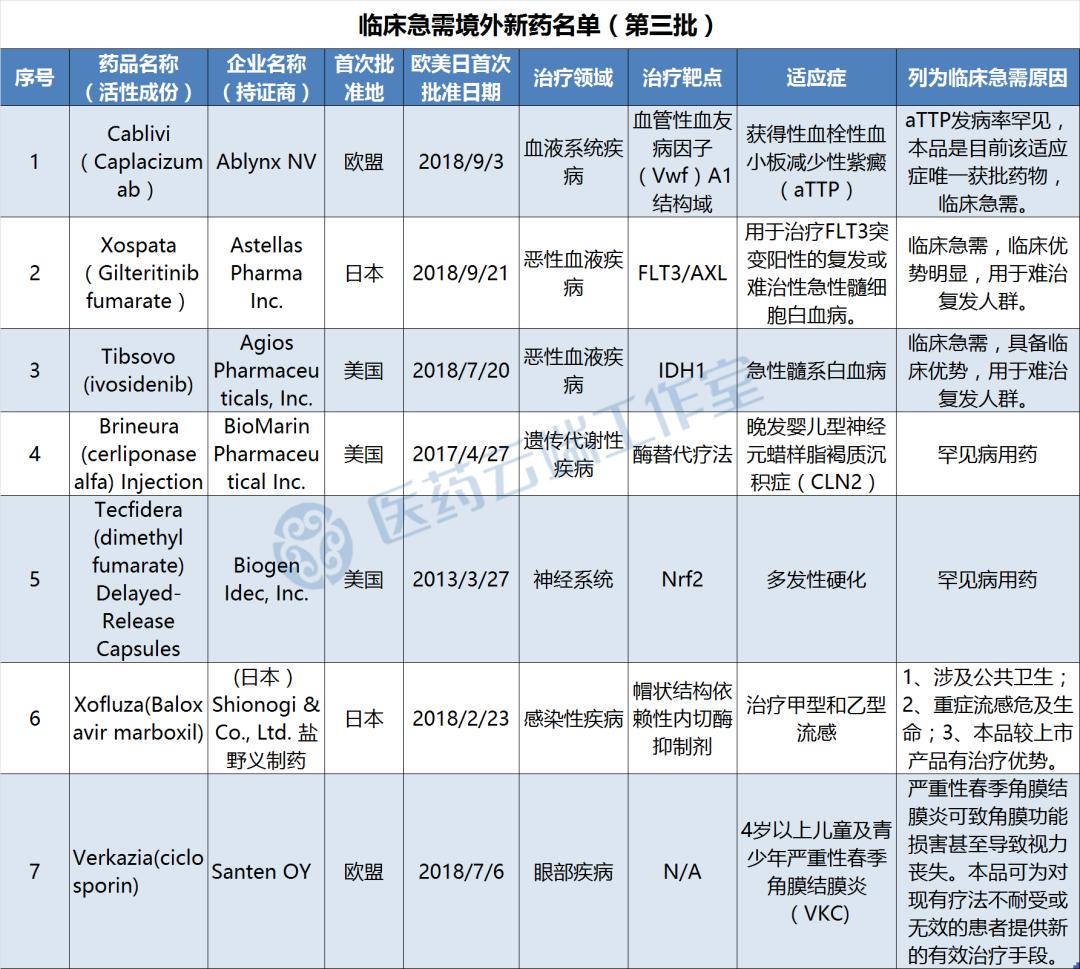 临床急需境外新药名单（第三批）

| 序号 | 药品名称（活性成份） | 企业名称（持证商） | 首次批准地 | 欧美日首次批准日期 | 治疗领域 | 治疗靶点 | 适应症 | 列为临床急需原因 |
|---|---|---|---|---|---|---|---|---|
| 1 | Cablivi（Caplacizumab） | Ablynx NV | 欧盟 | 2018/9/3 | 血液系统疾病 | 血管性血友病因子（Vwf）A1结构域 | 获得性血栓性血小板减少性紫癜（aTTP） | aTTP发病率罕见，本品是目前该适应症唯一获批药物，临床急需。 |
| 2 | Xospata（Gilteritinib fumarate） | Astellas Pharma Inc. | 日本 | 2018/9/21 | 恶性血液疾病 | FLT3/AXL | 用于治疗FLT3突变阳性的复发或难治性急性髓细胞白血病。 | 临床急需，临床优势明显，用于难治复发人群。 |
| 3 | Tibsovo (ivosidenib) | Agios Pharmaceuticals, Inc. | 美国 | 2018/7/20 | 恶性血液疾病 | IDH1 | 急性髓系白血病 | 临床急需，具备临床优势，用于难治复发人群。 |
| 4 | Brineura (cerliponase alfa) Injection | BioMarin Pharmaceutical Inc. | 美国 | 2017/4/27 | 遗传代谢性疾病 | 酶替代疗法 | 晚发婴儿型神经元蜡样脂褐质沉积症（CLN2） | 罕见病用药 |
| 5 | Tecfidera (dimethyl fumarate) Delayed-Release Capsules | Biogen Idec, Inc. | 美国 | 2013/3/27 | 神经系统 | Nrf2 | 多发性硬化 | 罕见病用药 |
| 6 | Xofluza(Baloxavir marboxil) | （日本）Shionogi & Co., Ltd. 盐野义制药 | 日本 | 2018/2/23 | 感染性疾病 | 帽状结构依赖性内切酶抑制剂 | 治疗甲型和乙型流感 | 1、涉及公共卫生；2、重症流感危及生命；3、本品较上市产品有治疗优势。 |
| 7 | Verkazia(ciclosporin) | Santen OY | 欧盟 | 2018/7/6 | 眼部疾病 | N/A | 4岁以上儿童及青少年严重性春季角膜结膜炎（VKC） | 严重性春季角膜结膜炎可致角膜功能损害甚至导致视力丧失。本品可为对现有疗法不耐受或无效的患者提供新的有效治疗手段。 |

医药云端工作室